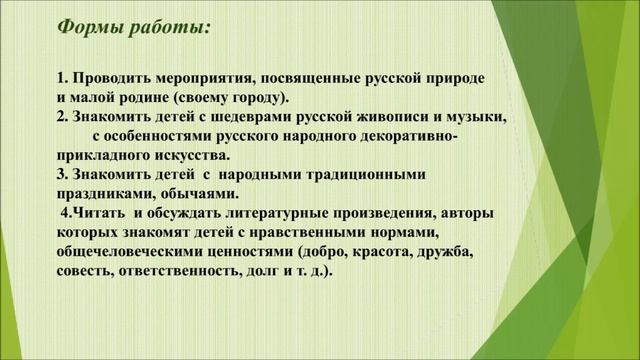 Формы работы:

1. Проводить мероприятия, посвященные русской природе и малой родине (своему городу).
2. Знакомить детей с шедеврами русской живописи и музыки, с особенностями русского народного декоративно-прикладного искусства.
3. Знакомить детей с народными традиционными праздниками, обычаями.
4.Читать и обсуждать литературные произведения, авторы которых знакомят детей с нравственными нормами, общечеловеческими ценностями (добро, красота, дружба, совесть, ответственность, долг и т. д.).